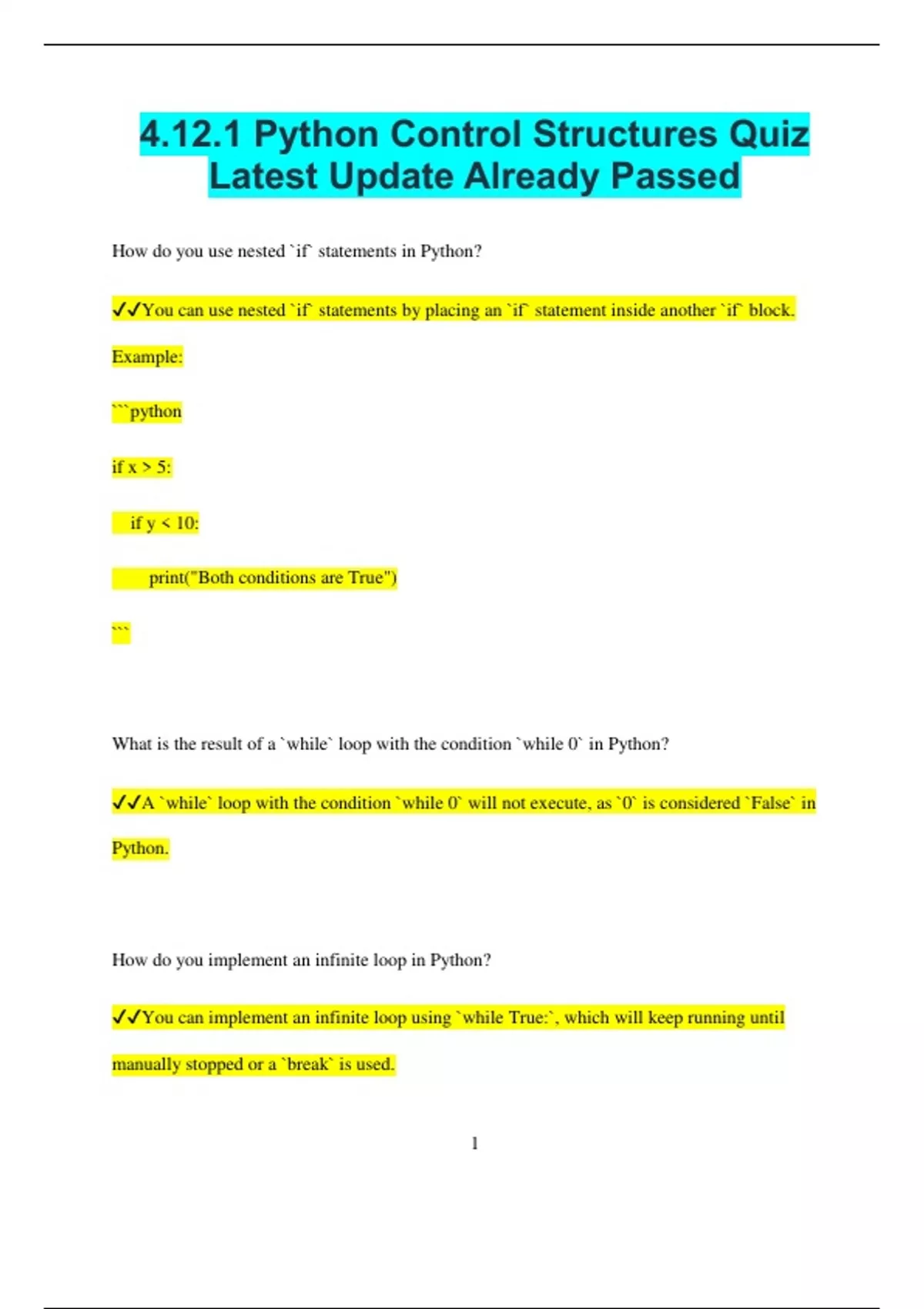 4.12.1 Python Control Structures Quiz Latest Update Already Passed

How do you use nested `if` statements in Python?

✓✓You can use nested `if` statements by placing an `if` statement inside another `if` block.

Example:

```python

if x > 5:

    if y < 10:

        print("Both conditions are True")

```

What is the result of a `while` loop with the condition `while 0` in Python?

✓✓A `while` loop with the condition `while 0` will not execute, as `0` is considered `False` in Python.

How do you implement an infinite loop in Python?

✓✓You can implement an infinite loop using `while True:`, which will keep running until manually stopped or a `break` is used.

1